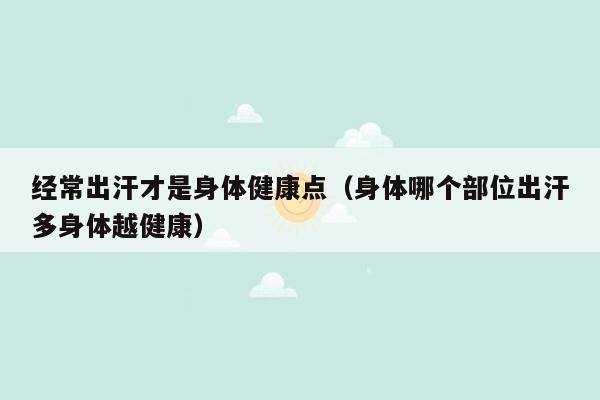 经常出汗才是身体健康点（身体哪个部位出汗多身体越健康）